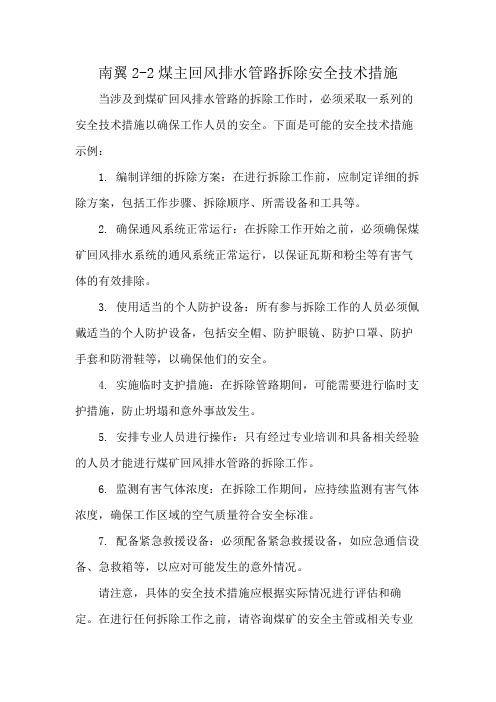 南翼 2-2 煤主回风排水管路拆除安全技术措施

当涉及到煤矿回风排水管路的拆除工作时，必须采取一系列的安全技术措施以确保工作人员的安全。下面是可能的安全技术措施示例：

1. 编制详细的拆除方案：在进行拆除工作前，应制定详细的拆除方案，包括工作步骤、拆除顺序、所需设备和工具等。

2. 确保通风系统正常运行：在拆除工作开始之前，必须确保煤矿回风排水系统的通风系统正常运行，以保证瓦斯和粉尘等有害气体的有效排除。

3. 使用适当的个人防护设备：所有参与拆除工作的人员必须佩戴适当的个人防护设备，包括安全帽、防护眼镜、防护口罩、防护手套和防滑鞋等，以确保他们的安全。

4. 实施临时支护措施：在拆除管路期间，可能需要进行临时支护措施，防止坍塌和意外事故发生。

5. 安排专业人员进行操作：只有经过专业培训和具备相关经验的人员才能进行煤矿回风排水管路的拆除工作。

6. 监测有害气体浓度：在拆除工作期间，应持续监测有害气体浓度，确保工作区域的空气质量符合安全标准。

7. 配备紧急救援设备：必须配备紧急救援设备，如应急通信设备、急救箱等，以应对可能发生的意外情况。

请注意，具体的安全技术措施应根据实际情况进行评估和确定。在进行任何拆除工作之前，请咨询煤矿的安全主管或相关专业